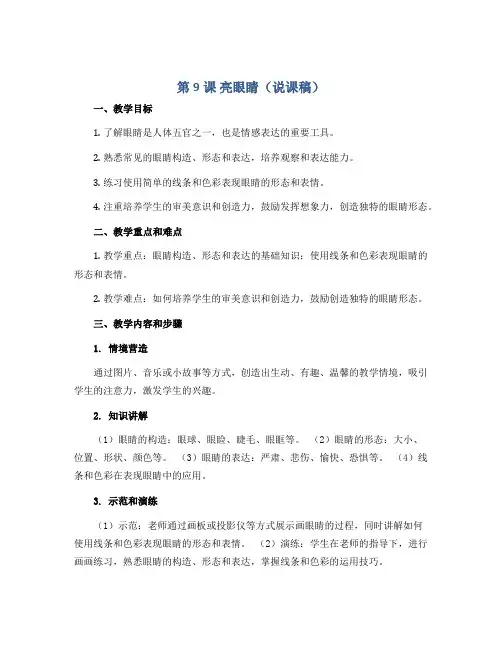 第 9 课 亮眼睛（说课稿）

一、教学目标

1. 了解眼睛是人体五官之一，也是情感表达的重要工具。

2. 熟悉常见的眼睛构造、形态和表达，培养观察和表达能力。

3. 练习使用简单的线条和色彩表现眼睛的形态和表情。

4. 注重培养学生的审美意识和创造力，鼓励发挥想象力，创造独特的眼睛形态。

二、教学重点和难点

1. 教学重点：眼睛构造、形态和表达的基础知识；使用线条和色彩表现眼睛的形态和表情。

2. 教学难点：如何培养学生的审美意识和创造力，鼓励创造独特的眼睛形态。

三、教学内容和步骤

1. 情境营造

通过图片、音乐或小故事等方式，创造出生动、有趣、温馨的教学情境，吸引学生的注意力，激发学生的兴趣。

2. 知识讲解

（1）眼睛的构造：眼球、眼睑、睫毛、眼眶等。 （2）眼睛的形态：大小、位置、形状、颜色等。 （3）眼睛的表达：严肃、悲伤、愉快、恐惧等。 （4）线条和色彩在表现眼睛中的应用。

3. 示范和演练

（1）示范：老师通过画板或投影仪等方式展示画眼睛的过程，同时讲解如何使用线条和色彩表现眼睛的形态和表情。 （2）演练：学生在老师的指导下，进行画画练习，熟悉眼睛的构造、形态和表达，掌握线条和色彩的运用技巧。